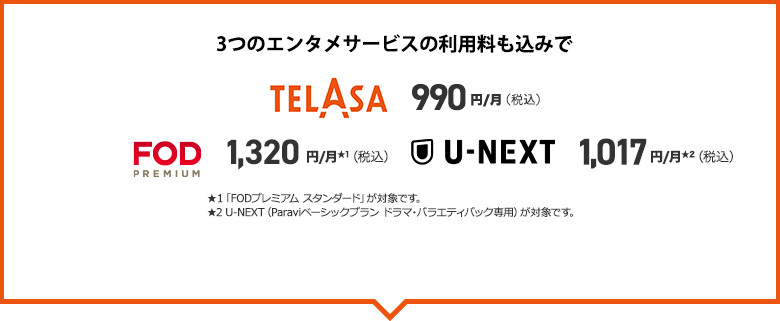 3つのエンタメサービスの利用料も込みで

TELASA 990円/月（税込）

FOD PREMIUM 1,320円/月★1（税込）

U-NEXT 1,017円/月★2（税込）

★1「FODプレミアム スタンダード」が対象です。
★2 U-NEXT（Paraviベーシックプラン ドラマ・バラエティパック専用）が対象です。